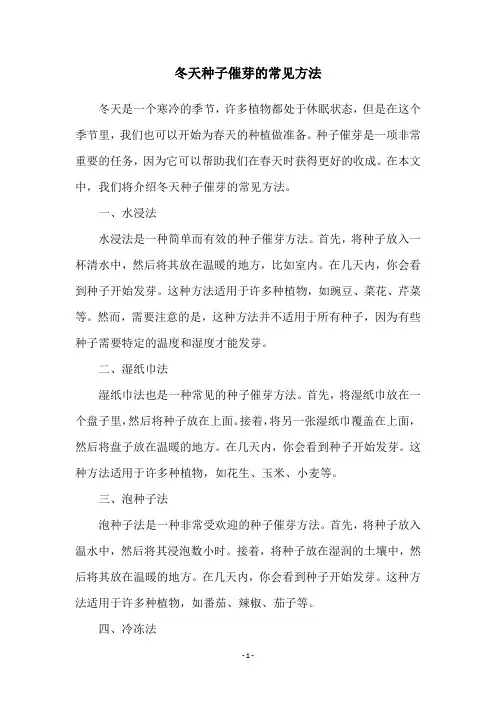 冬天种子催芽的常见方法

冬天是一个寒冷的季节，许多植物都处于休眠状态，但是在这个季节里，我们也可以开始为春天的种植做准备。种子催芽是一项非常重要的任务，因为它可以帮助我们在春天时获得更好的收成。在本文中，我们将介绍冬天种子催芽的常见方法。

一、水浸法

水浸法是一种简单而有效的种子催芽方法。首先，将种子放入一杯清水中，然后将其放在温暖的地方，比如室内。在几天内，你会看到种子开始发芽。这种方法适用于许多种植物，如豌豆、菜花、芹菜等。然而，需要注意的是，这种方法并不适用于所有种子，因为有些种子需要特定的温度和湿度才能发芽。

二、湿纸巾法

湿纸巾法也是一种常见的种子催芽方法。首先，将湿纸巾放在一个盘子里，然后将种子放在上面。接着，将另一张湿纸巾覆盖在上面，然后将盘子放在温暖的地方。在几天内，你会看到种子开始发芽。这种方法适用于许多种植物，如花生、玉米、小麦等。

三、泡种子法

泡种子法是一种非常受欢迎的种子催芽方法。首先，将种子放入温水中，然后将其浸泡数小时。接着，将种子放在湿润的土壤中，然后将其放在温暖的地方。在几天内，你会看到种子开始发芽。这种方法适用于许多种植物，如番茄、辣椒、茄子等。

四、冷冻法

- 1 -